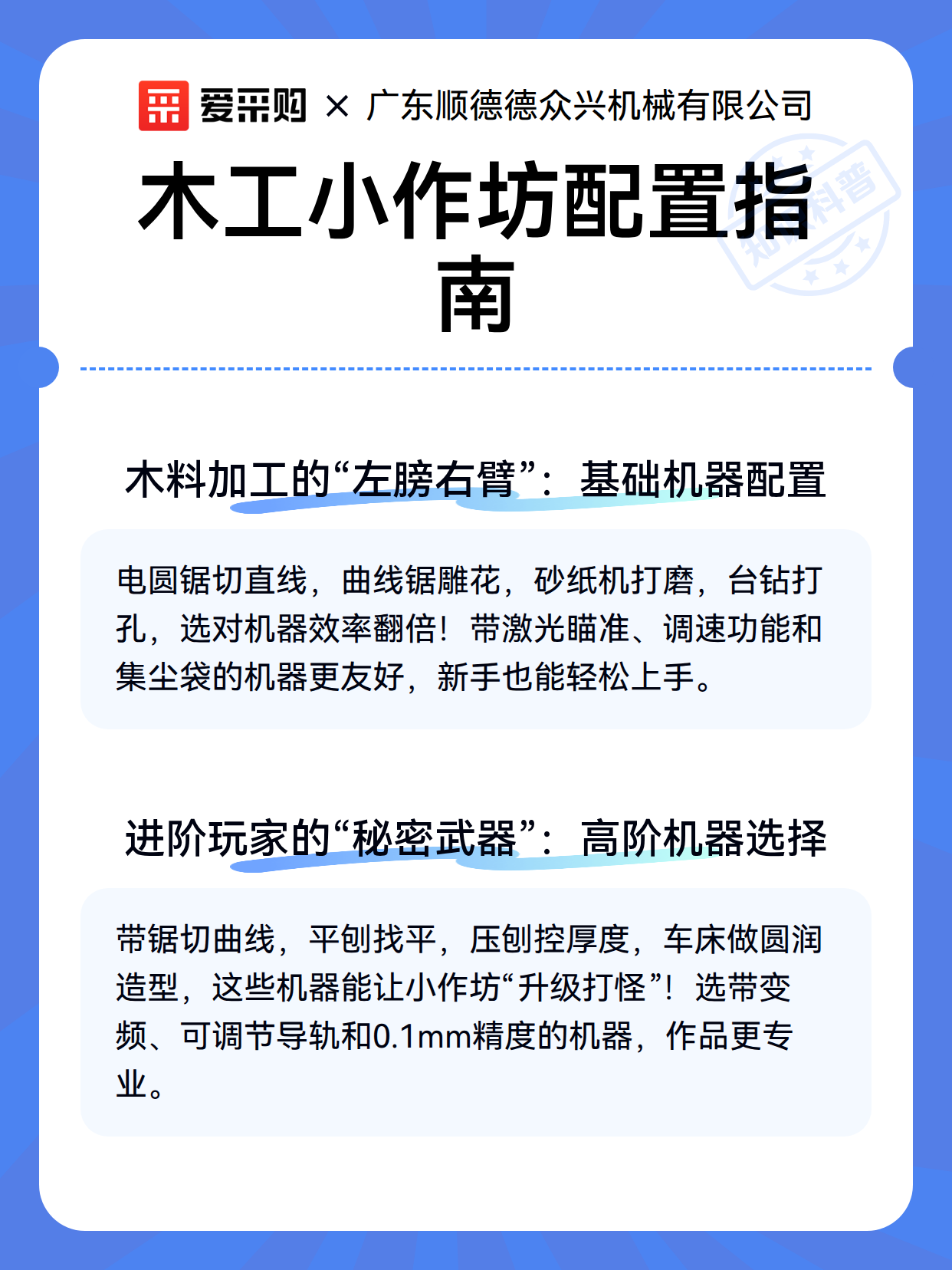 爱采购 × 广东顺德德众兴机械有限公司

木工小作坊配置指南

知识科普

木料加工的“左膀右臂”：基础机器配置

电圆锯切直线，曲线锯雕花，砂纸机打磨，台钻打孔，选对机器效率翻倍！带激光瞄准、调速功能和集尘袋的机器更友好，新手也能轻松上手。

进阶玩家的“秘密武器”：高阶机器选择

带锯切曲线，平刨找平，压刨控厚度，车床做圆润造型，这些机器能让小作坊“升级打怪”！选带变频、可调节导轨和0.1mm精度的机器，作品更专业。